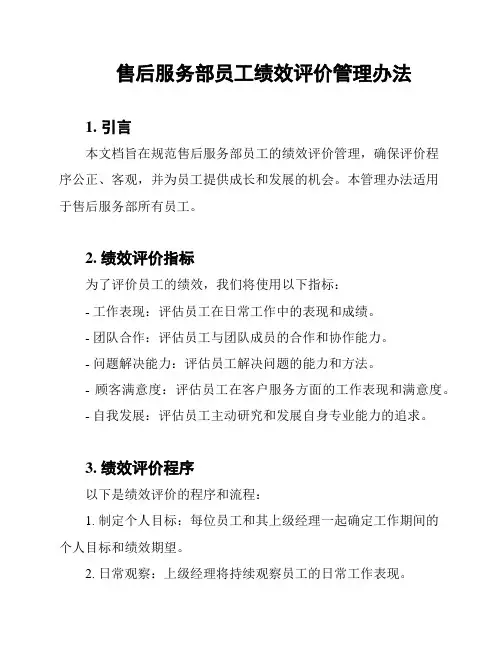 售后服务部员工绩效评价管理办法

1. 引言

本文档旨在规范售后服务部员工的绩效评价管理，确保评价程序公正、客观，并为员工提供成长和发展的机会。本管理办法适用于售后服务部所有员工。

2. 绩效评价指标

为了评价员工的绩效，我们将使用以下指标：

- 工作表现：评估员工在日常工作中的表现和成绩。

- 团队合作：评估员工与团队成员的合作和协作能力。

- 问题解决能力：评估员工解决问题的能力和方法。

- 顾客满意度：评估员工在客户服务方面的工作表现和满意度。

- 自我发展：评估员工主动研究和发展自身专业能力的追求。

3. 绩效评价程序

以下是绩效评价的程序和流程：

1. 制定个人目标：每位员工和其上级经理一起确定工作期间的个人目标和绩效期望。

2. 日常观察：上级经理将持续观察员工的日常工作表现。